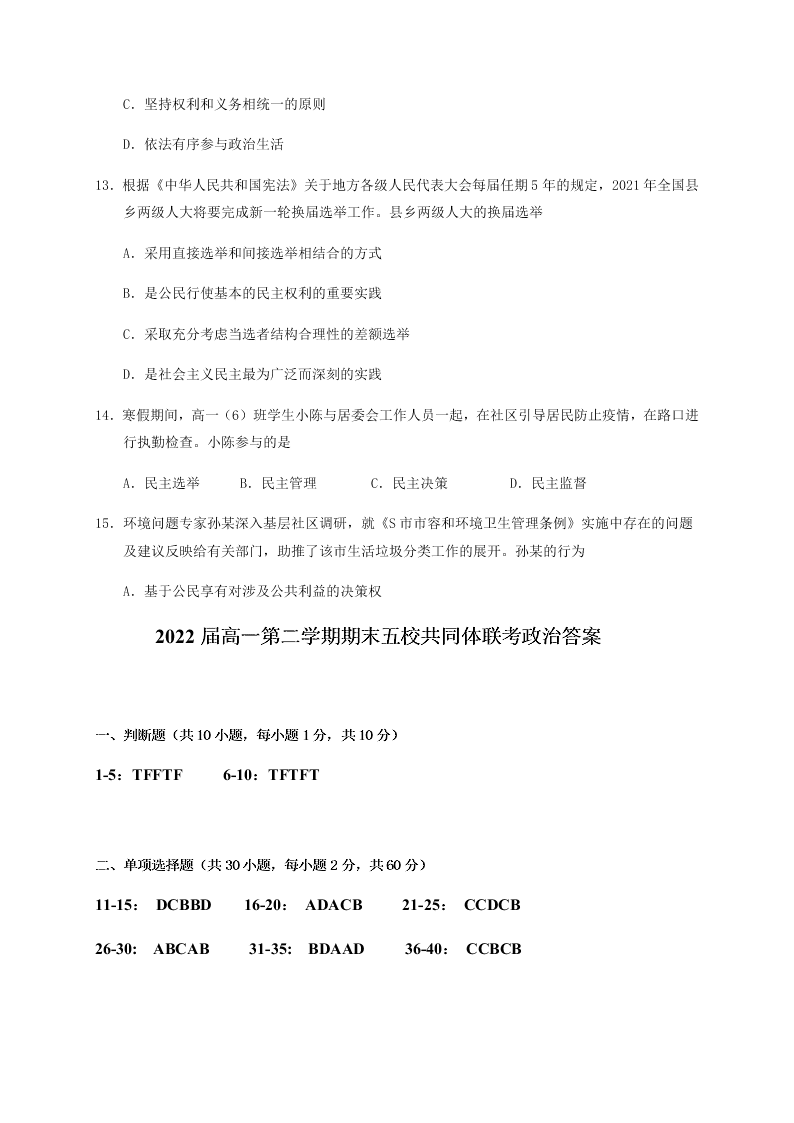 C. 坚持权利和义务相统一的原则

D. 依法有序参与政治生活

13. 根据《中华人民共和国宪法》关于地方各级人民代表大会每届任期5年的规定，2021年全国县乡两级人大将要完成新一轮换届选举工作。县乡两级人大的换届选举

A. 采用直接选举和间接选举相结合的方式

B. 是公民行使基本的民主权利的重要实践

C. 采取充分考虑当选者结构合理性的差额选举

D. 是社会主义民主最为广泛而深刻的实践

14. 寒假期间，高一（6）班学生小陈与居委会工作人员一起，在社区引导居民防止疫情，在路口进行执勤检查。小陈参与的是

A. 民主选举　　B. 民主管理　　C. 民主决策　　D. 民主监督

15. 环境问题专家孙某深入基层社区调研，就《S市市容和环境卫生管理条例》实施中存在的问题及建议反映给有关部门，助推了该市生活垃圾分类工作的展开。孙某的行为

A. 基于公民享有对涉及公共利益的决策权

2022届高一第二学期期末五校共同体联考政治答案

一、判断题（共10小题，每小题1分，共10分）

1-5：TFFTF　　6-10：TFTFT

二、单项选择题（共30小题，每小题2分，共60分）

11-15： DCBBD　　16-20： ADACB　　21-25： CCDCB

26-30： ABCAB　　31-35： BDAAD　　36-40： CCBCB